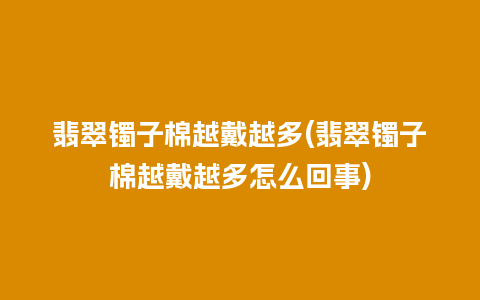 翡翠镯子棉越戴越多(翡翠镯子棉越戴越多怎么回事)